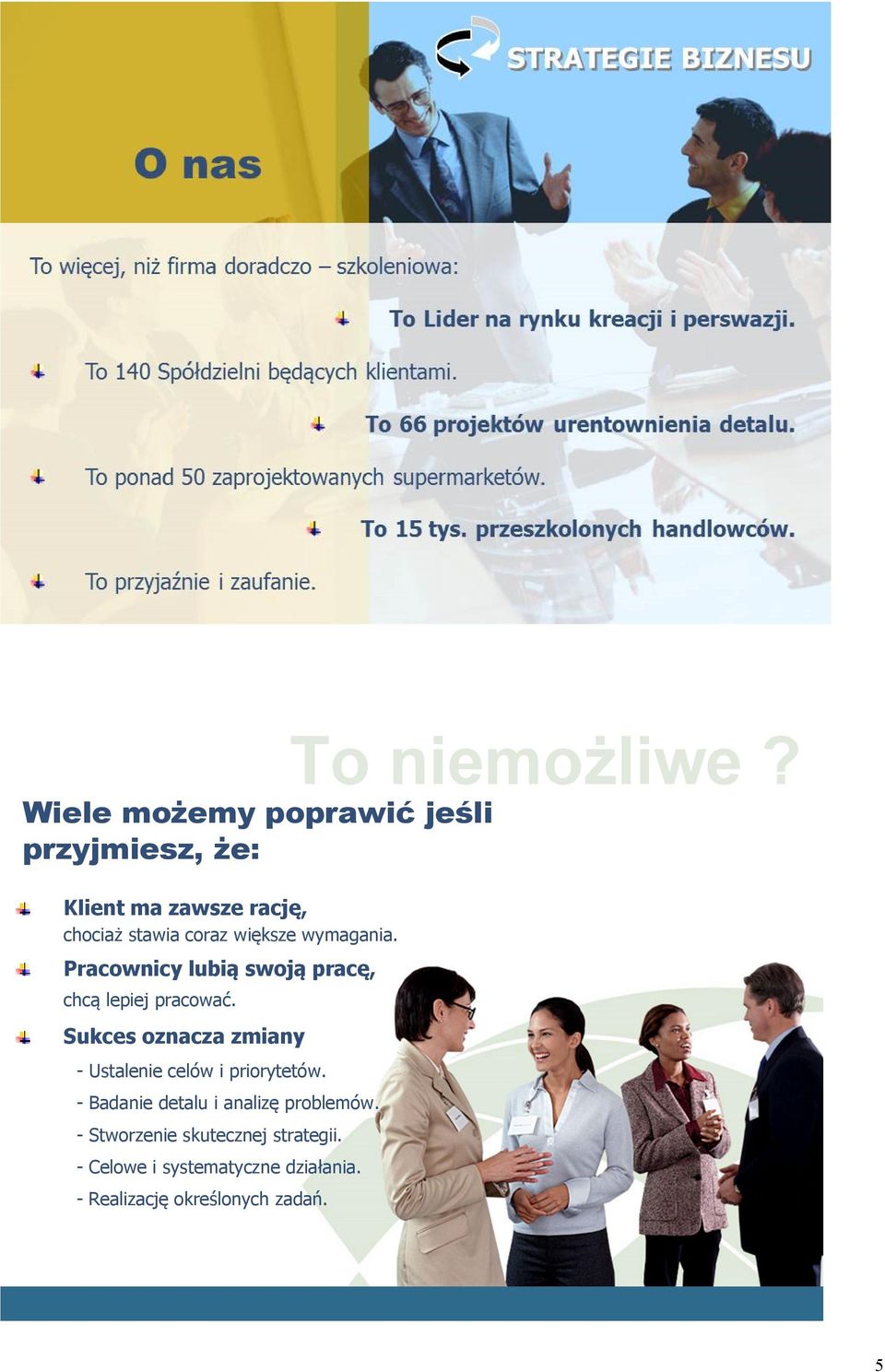 STRATEGIE BIZNESU

O nas

To więcej, niż firma doradczo – szkoleniowa:

To Lider na rynku kreacji i perswazji.

To 140 Spółdzielni będących klientami.

To 66 projektów urentownienia detalu.

To ponad 50 zaprojektowanych supermarketów.

To 15 tys. przeszkolonych handlowców.

To przyjaźnie i zaufanie.

To niemożliwe ?

Wiele możemy poprawić jeśli przyjmiesz, że:

Klient ma zawsze rację,
chociaż stawia coraz większe wymagania.

Pracownicy lubią swoją pracę,
chcą lepiej pracować.

Sukces oznacza zmiany
- Ustalenie celów i priorytetów.
- Badanie detalu i analizę problemów.
- Stworzenie skutecznej strategii.
- Celowe i systematyczne działania.
- Realizację określonych zadań.

5